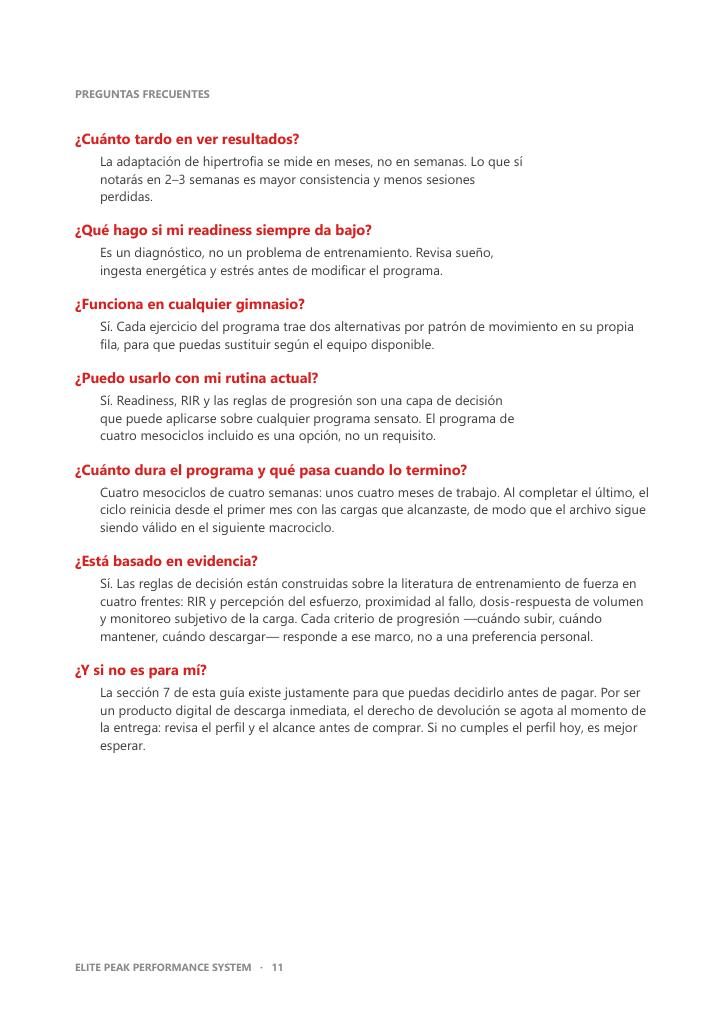 PREGUNTAS FRECUENTES

¿Cuánto tardo en ver resultados?

La adaptación de hipertrofia se mide en meses, no en semanas. Lo que sí notarás en 2–3 semanas es mayor consistencia y menos sesiones perdidas.

¿Qué hago si mi readiness siempre da bajo?

Es un diagnóstico, no un problema de entrenamiento. Revisa sueño, ingesta energética y estrés antes de modificar el programa.

¿Funciona en cualquier gimnasio?

Sí. Cada ejercicio del programa trae dos alternativas por patrón de movimiento en su propia fila, para que puedas sustituir según el equipo disponible.

¿Puedo usarlo con mi rutina actual?

Sí. Readiness, RIR y las reglas de progresión son una capa de decisión que puede aplicarse sobre cualquier programa sensato. El programa de cuatro mesociclos incluido es una opción, no un requisito.

¿Cuánto dura el programa y qué pasa cuando lo termino?

Cuatro mesociclos de cuatro semanas: unos cuatro meses de trabajo. Al completar el último, el ciclo reinicia desde el primer mes con las cargas que alcanzaste, de modo que el archivo sigue siendo válido en el siguiente macrociclo.

¿Está basado en evidencia?

Sí. Las reglas de decisión están construidas sobre la literatura de entrenamiento de fuerza en cuatro frentes: RIR y percepción del esfuerzo, proximidad al fallo, dosis-respuesta de volumen y monitoreo subjetivo de la carga. Cada criterio de progresión —cuándo subir, cuándo mantener, cuándo descargar— responde a ese marco, no a una preferencia personal.

¿Y si no es para mí?

La sección 7 de esta guía existe justamente para que puedas decidirlo antes de pagar. Por ser un producto digital de descarga inmediata, el derecho de devolución se agota al momento de la entrega: revisa el perfil y el alcance antes de comprar. Si no cumples el perfil hoy, es mejor esperar.

ELITE PEAK PERFORMANCE SYSTEM · 11